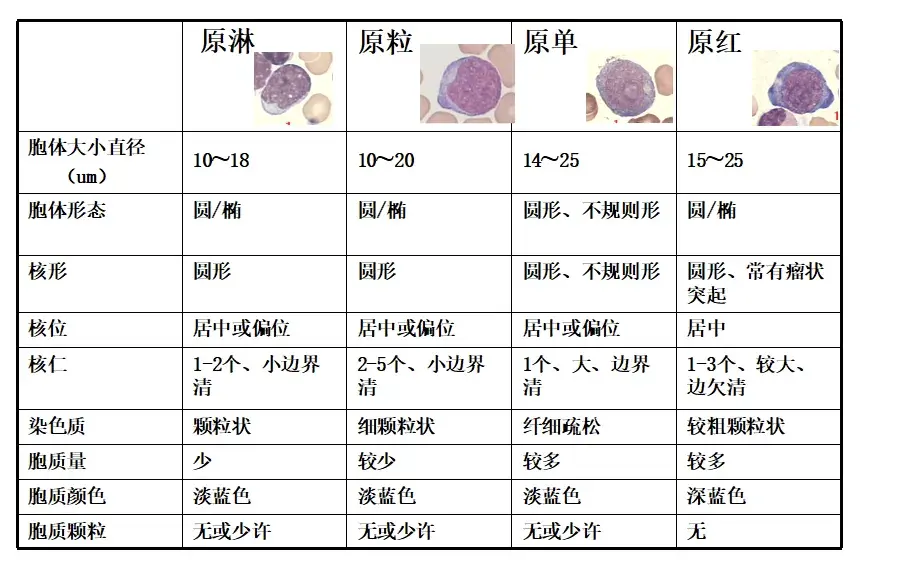 | | 原淋 | 原粒 | 原单 | 原红 |
|---|---|---|---|---|
| 胞体大小直径（um） | 10～18 | 10～20 | 14～25 | 15～25 |
| 胞体形态 | 圆/椭 | 圆/椭 | 圆形、不规则形 | 圆/椭 |
| 核形 | 圆形 | 圆形 | 圆形、不规则形 | 圆形、常有瘤状突起 |
| 核位 | 居中或偏位 | 居中或偏位 | 居中或偏位 | 居中 |
| 核仁 | 1-2个、小边界清 | 2-5个、小边界清 | 1个、大、边界清 | 1-3个、较大、边欠清 |
| 染色质 | 颗粒状 | 细颗粒状 | 纤细疏松 | 较粗颗粒状 |
| 胞质量 | 少 | 较少 | 较多 | 较多 |
| 胞质颜色 | 淡蓝色 | 淡蓝色 | 淡蓝色 | 深蓝色 |
| 胞质颗粒 | 无或少许 | 无或少许 | 无或少许 | 无 |